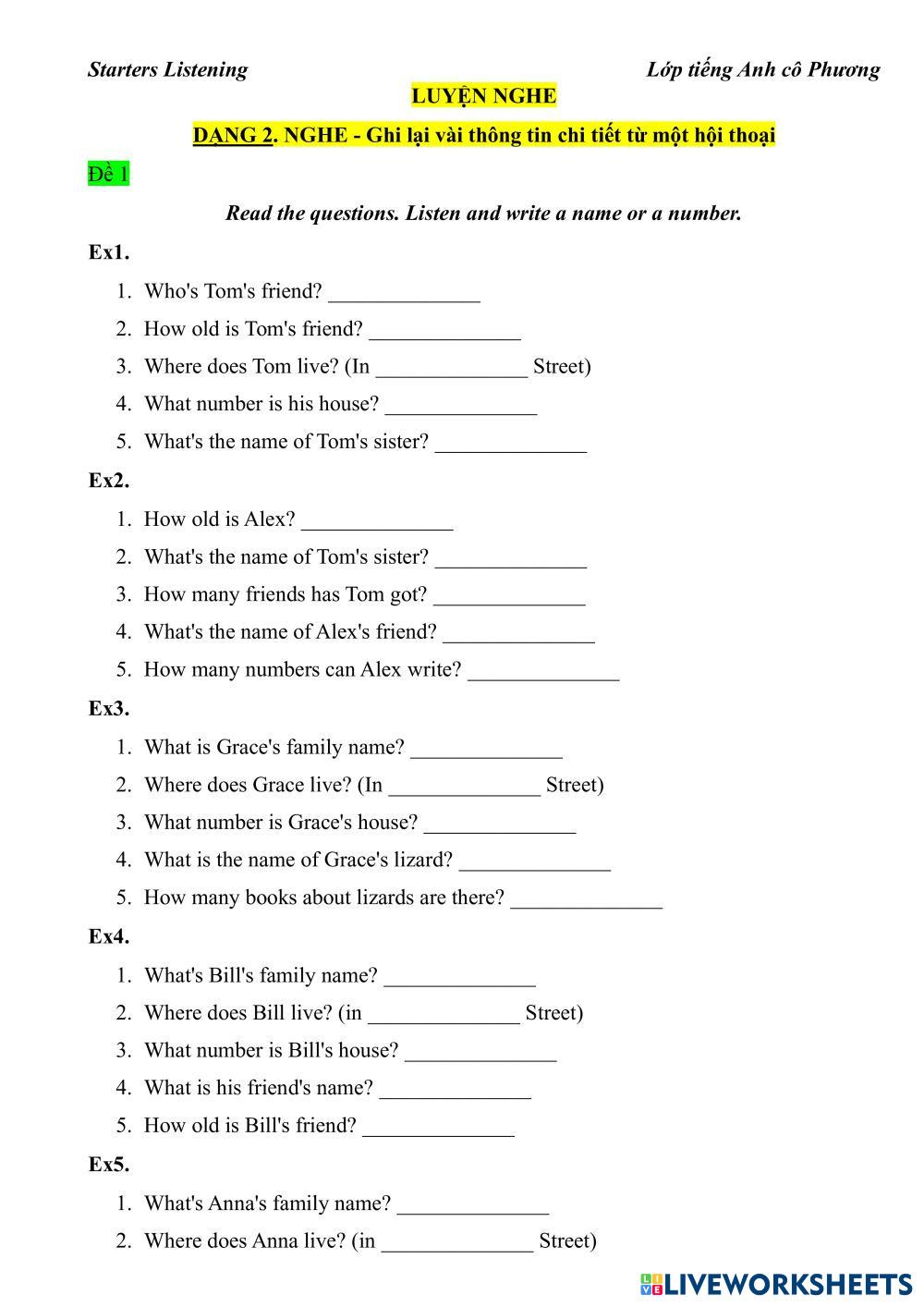 Starters Listening

Lớp tiếng Anh cô Phương

LUYỆN NGHE

DẠNG 2. NGHE - Ghi lại vài thông tin chi tiết từ một hội thoại

Đề 1

Read the questions. Listen and write a name or a number.

Ex1.

1. Who's Tom's friend? ______________
2. How old is Tom's friend? ______________
3. Where does Tom live? (In ______________ Street)
4. What number is his house? ______________
5. What's the name of Tom's sister? ______________

Ex2.

1. How old is Alex? ______________
2. What's the name of Tom's sister? ______________
3. How many friends has Tom got? ______________
4. What's the name of Alex's friend? ______________
5. How many numbers can Alex write? ______________

Ex3.

1. What is Grace's family name? ______________
2. Where does Grace live? (In ______________ Street)
3. What number is Grace's house? ______________
4. What is the name of Grace's lizard? ______________
5. How many books about lizards are there? ______________

Ex4.

1. What's Bill's family name? ______________
2. Where does Bill live? (in ______________ Street)
3. What number is Bill's house? ______________
4. What is his friend's name? ______________
5. How old is Bill's friend? ______________

Ex5.

1. What's Anna's family name? ______________
2. Where does Anna live? (in ______________ Street)

LIVEWORKSHEETS